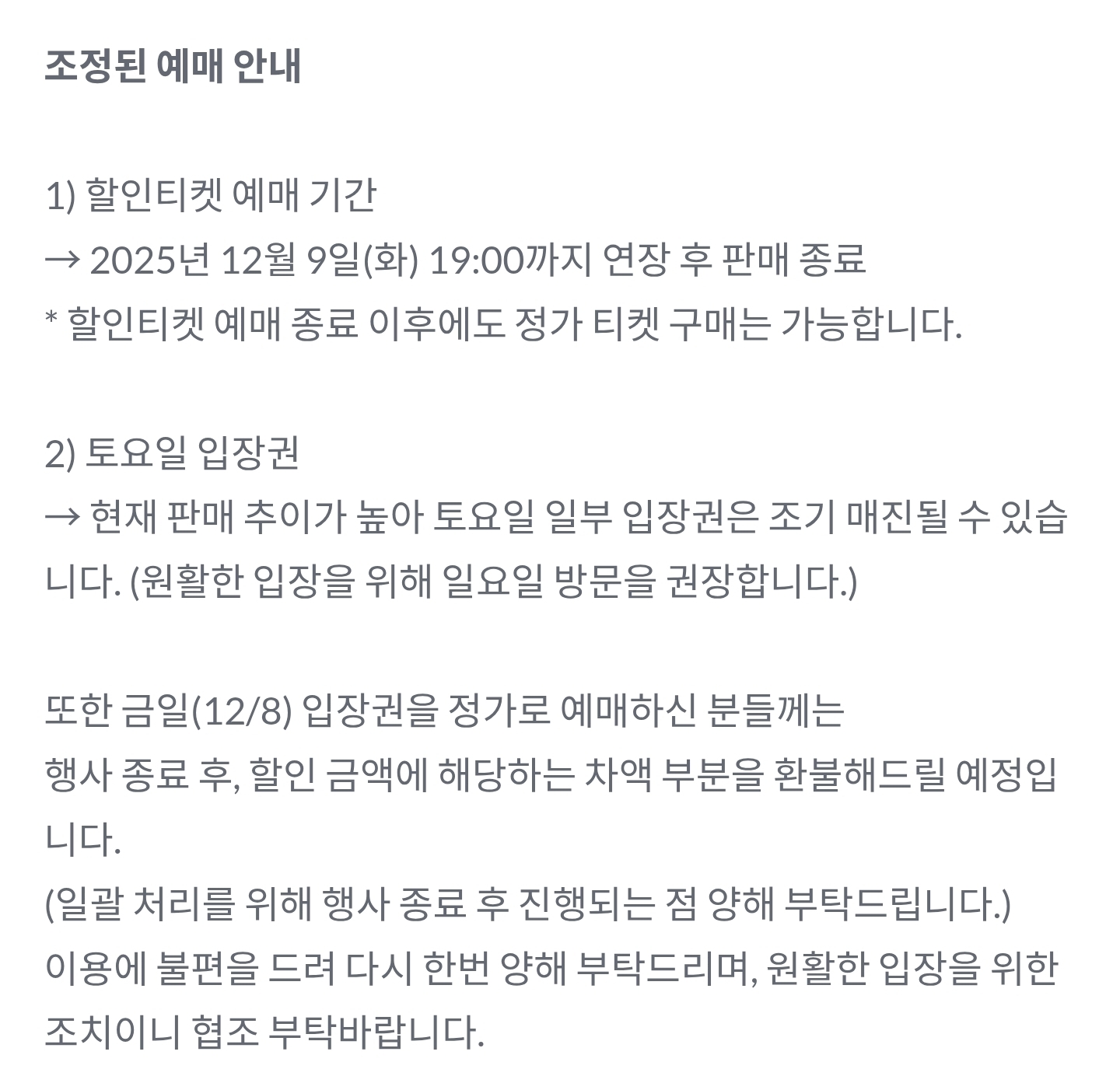 조정된 예매 안내

1) 할인티켓 예매 기간
→ 2025년 12월 9일(화) 19:00까지 연장 후 판매 종료
* 할인티켓 예매 종료 이후에도 정가 티켓 구매는 가능합니다.

2) 토요일 입장권
→ 현재 판매 추이가 높아 토요일 일부 입장권은 조기 매진될 수 있습니다. (원활한 입장을 위해 일요일 방문을 권장합니다.)

또한 금일(12/8) 입장권을 정가로 예매하신 분들께는
행사 종료 후, 할인 금액에 해당하는 차액 부분을 환불해드릴 예정입니다.
(일괄 처리를 위해 행사 종료 후 진행되는 점 양해 부탁드립니다.)
이용에 불편을 드려 다시 한번 양해 부탁드리며, 원활한 입장을 위한 조치이니 협조 부탁바랍니다.